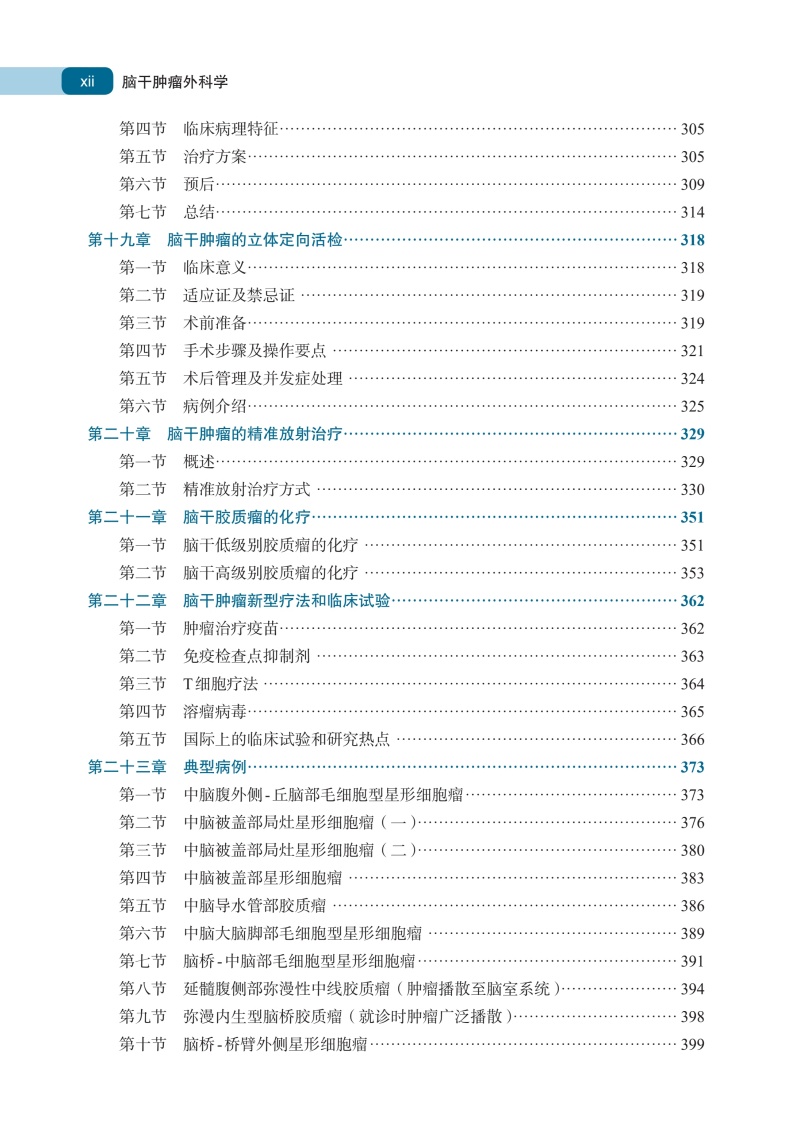 xii 脑干肿瘤外科学

第四节 临床病理特征 305
第五节 治疗方案 305
第六节 预后 309
第七节 总结 314
第十九章 脑干肿瘤的立体定向活检 318
第一节 临床意义 318
第二节 适应证及禁忌证 319
第三节 术前准备 319
第四节 手术步骤及操作要点 321
第五节 术后管理及并发症处理 324
第六节 病例介绍 325
第二十章 脑干肿瘤的精准放射治疗 329
第一节 概述 329
第二节 精准放射治疗方式 330
第二十一章 脑干胶质瘤的化疗 351
第一节 脑干低级别胶质瘤的化疗 351
第二节 脑干高级别胶质瘤的化疗 353
第二十二章 脑干肿瘤新型疗法和临床试验 362
第一节 肿瘤治疗疫苗 362
第二节 免疫检查点抑制剂 363
第三节 T细胞疗法 364
第四节 溶瘤病毒 365
第五节 国际上的临床试验和研究热点 366
第二十三章 典型病例 373
第一节 中脑腹外侧-丘脑部毛细胞型星形细胞瘤 373
第二节 中脑被盖部局灶星形细胞瘤（一） 376
第三节 中脑被盖部局灶星形细胞瘤（二） 380
第四节 中脑被盖部星形细胞瘤 383
第五节 中脑导水管部胶质瘤 386
第六节 中脑大脑脚部毛细胞型星形细胞瘤 389
第七节 脑桥-中脑部毛细胞型星形细胞瘤 391
第八节 延髓腹侧部弥漫性中线胶质瘤（肿瘤播散至脑室系统） 394
第九节 弥漫内生型脑桥胶质瘤（就诊时肿瘤广泛播散） 398
第十节 脑桥-桥臂外侧星形细胞瘤 399